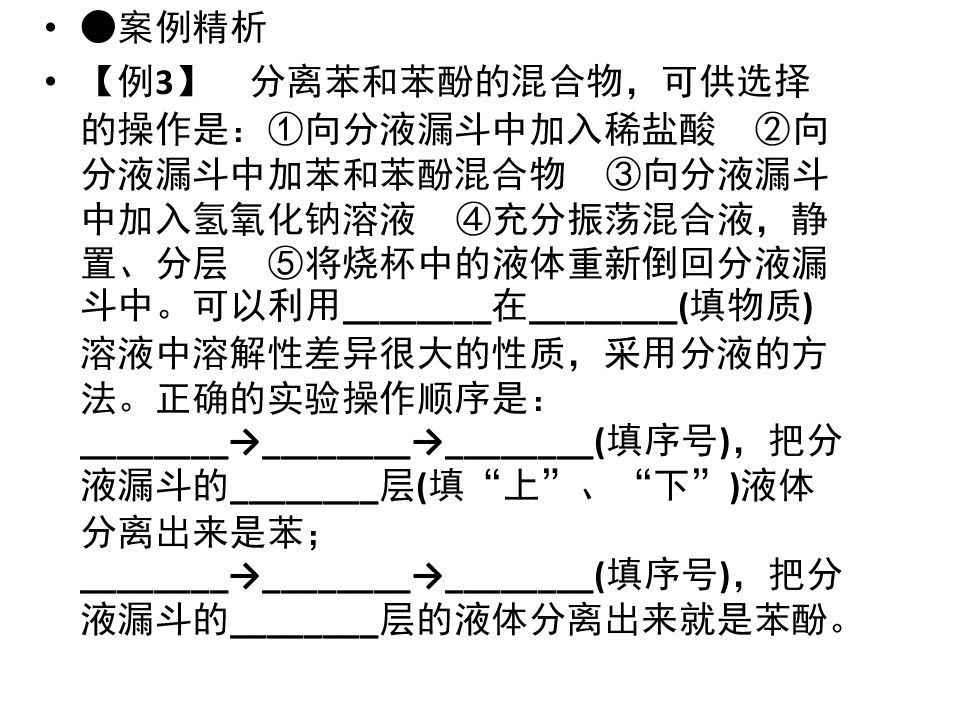 • ●案例精析

• 【例3】 分离苯和苯酚的混合物，可供选择的操作是：①向分液漏斗中加入稀盐酸 ②向分液漏斗中加苯和苯酚混合物 ③向分液漏斗中加入氢氧化钠溶液 ④充分振荡混合液，静置、分层 ⑤将烧杯中的液体重新倒回分液漏斗中。可以利用____在____(填物质)溶液中溶解性差异很大的性质，采用分液的方法。正确的实验操作顺序是：____→____→____(填序号)，把分液漏斗的____层(填“上”、“下”)液体分离出来是苯；____→____→____(填序号)，把分液漏斗的____层的液体分离出来就是苯酚。